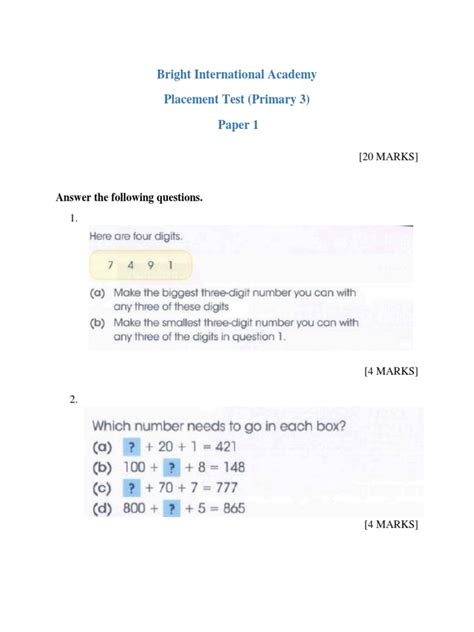 Bright International Academy

Placement Test (Primary 3)

Paper 1

[20 MARKS]

Answer the following questions.

1.

Here are four digits.

7 4 9 1

(a) Make the biggest three-digit number you can with any three of these digits

(b) Make the smallest three-digit number you can with any three of the digits in question 1.

[4 MARKS]

2.

Which number needs to go in each box?

(a) ? + 20 + 1 = 421

(b) 100 + ? + 8 = 148

(c) ? + 70 + 7 = 777

(d) 800 + ? + 5 = 865

[4 MARKS]